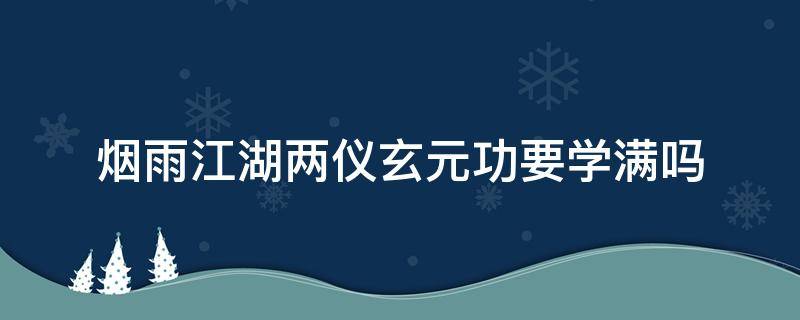 烟雨江湖两仪玄元功要学满吗